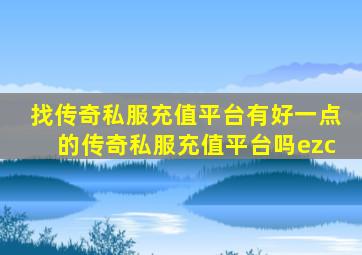 找传奇私服充值平台有好一点的传奇私服充值平台吗ezc